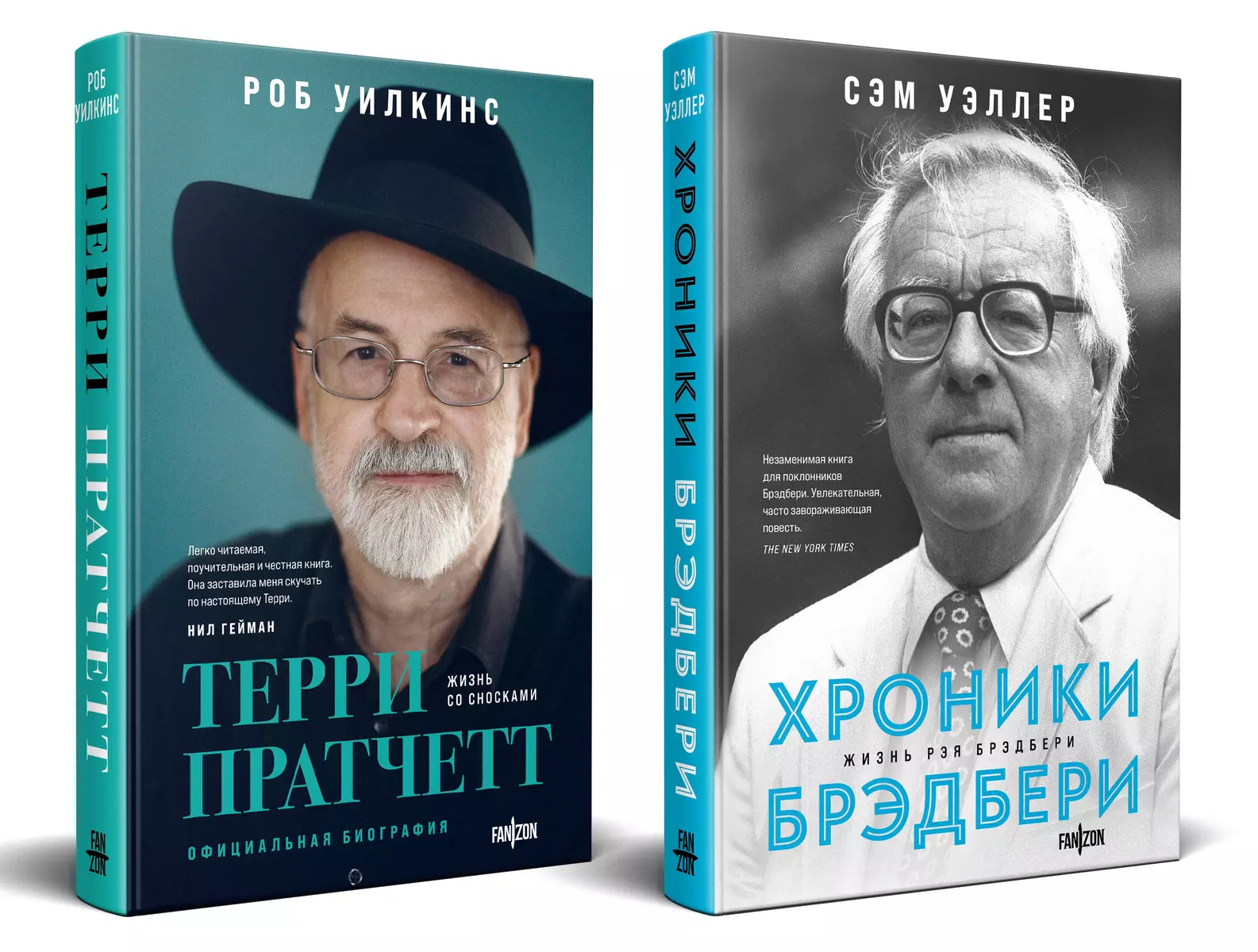 РОБ УИЛКИНС

ТЕРРИ ПРАТЧЕТТ

FAN ZON

РОБ УИЛКИНС

Легко читаемая, поучительная и честная книга. Она заставила меня скучать по настоящему Терри.

НИЛ ГЕЙМАН

ТЕРРИ ПРАТЧЕТТ

ЖИЗНЬ СО СНОСКАМИ

ОФИЦИАЛЬНАЯ БИОГРАФИЯ

FANZON

СЭМ УЭЛЛЕР

ХРОНИКИ БРЭДБЕРИ

FAN ZON

СЭМ УЭЛЛЕР

Незаменимая книга для поклонников Брэдбери. Увлекательная, часто завораживающая повесть.

THE NEW YORK TIMES

ХРОНИКИ

ЖИЗНЬ РЭЯ БРЭДБЕРИ

БРЭДБЕРИ

FANZON